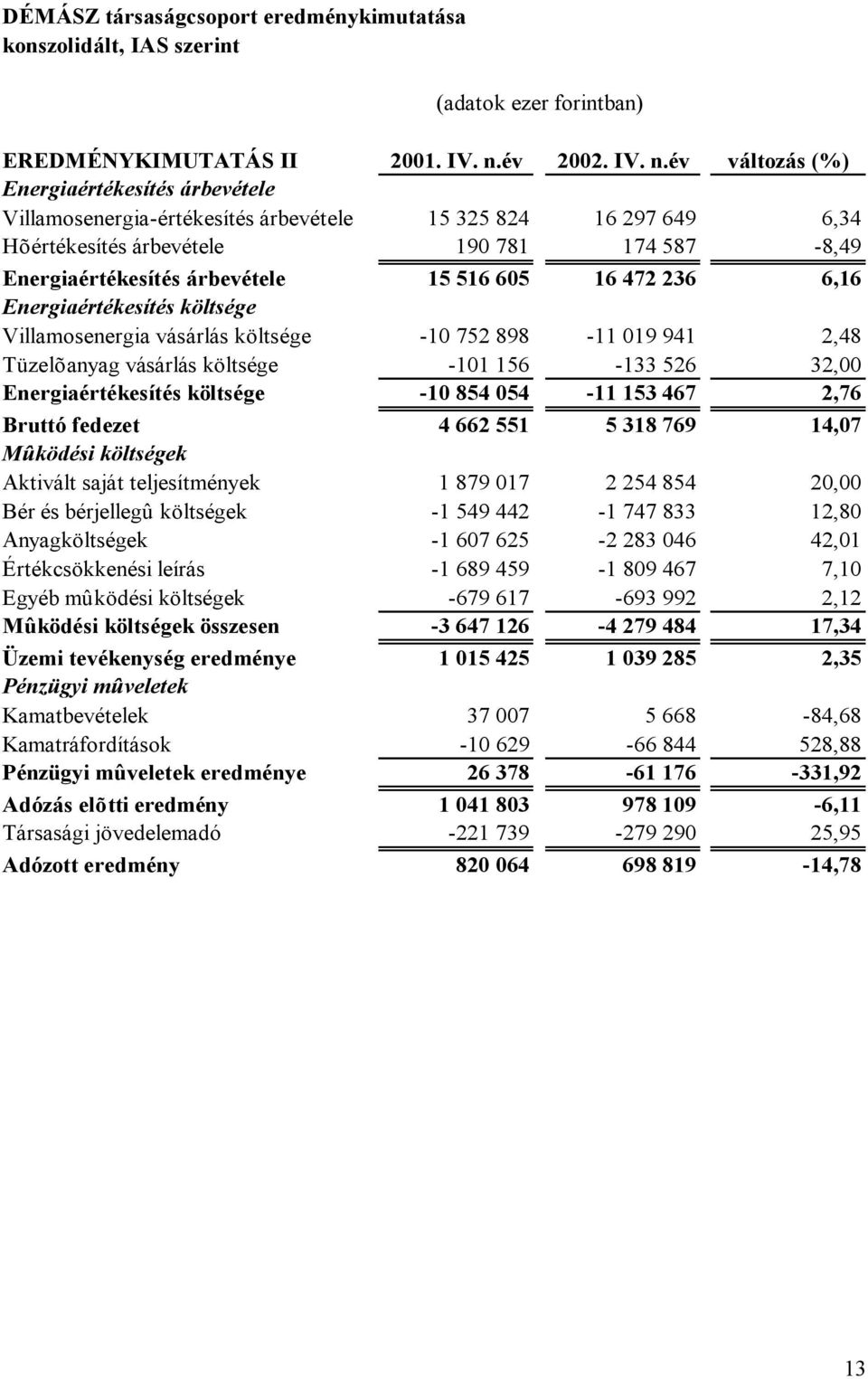 DÉMÁSZ társaságcsoport eredménykimutatása konszolidált, IAS szerint

(adatok ezer forintban)

| EREDMÉNYKIMUTATÁS II | 2001. IV. n.év | 2002. IV. n.év | változás (%) |
|---|---|---|---|
| Energiaértékesítés árbevétele | | | |
| Villamosenergia-értékesítés árbevétele | 15 325 824 | 16 297 649 | 6,34 |
| Hõértékesítés árbevétele | 190 781 | 174 587 | -8,49 |
| Energiaértékesítés árbevétele | 15 516 605 | 16 472 236 | 6,16 |
| Energiaértékesítés költsége | | | |
| Villamosenergia vásárlás költsége | -10 752 898 | -11 019 941 | 2,48 |
| Tüzelõanyag vásárlás költsége | -101 156 | -133 526 | 32,00 |
| Energiaértékesítés költsége | -10 854 054 | -11 153 467 | 2,76 |
| Bruttó fedezet | 4 662 551 | 5 318 769 | 14,07 |
| Mûködési költségek | | | |
| Aktivált saját teljesítmények | 1 879 017 | 2 254 854 | 20,00 |
| Bér és bérjellegû költségek | -1 549 442 | -1 747 833 | 12,80 |
| Anyagköltségek | -1 607 625 | -2 283 046 | 42,01 |
| Értékcsökkenési leírás | -1 689 459 | -1 809 467 | 7,10 |
| Egyéb mûködési költségek | -679 617 | -693 992 | 2,12 |
| Mûködési költségek összesen | -3 647 126 | -4 279 484 | 17,34 |
| Üzemi tevékenység eredménye | 1 015 425 | 1 039 285 | 2,35 |
| Pénzügyi mûveletek | | | |
| Kamatbevételek | 37 007 | 5 668 | -84,68 |
| Kamatráfordítások | -10 629 | -66 844 | 528,88 |
| Pénzügyi mûveletek eredménye | 26 378 | -61 176 | -331,92 |
| Adózás elõtti eredmény | 1 041 803 | 978 109 | -6,11 |
| Társasági jövedelemadó | -221 739 | -279 290 | 25,95 |
| Adózott eredmény | 820 064 | 698 819 | -14,78 |

13